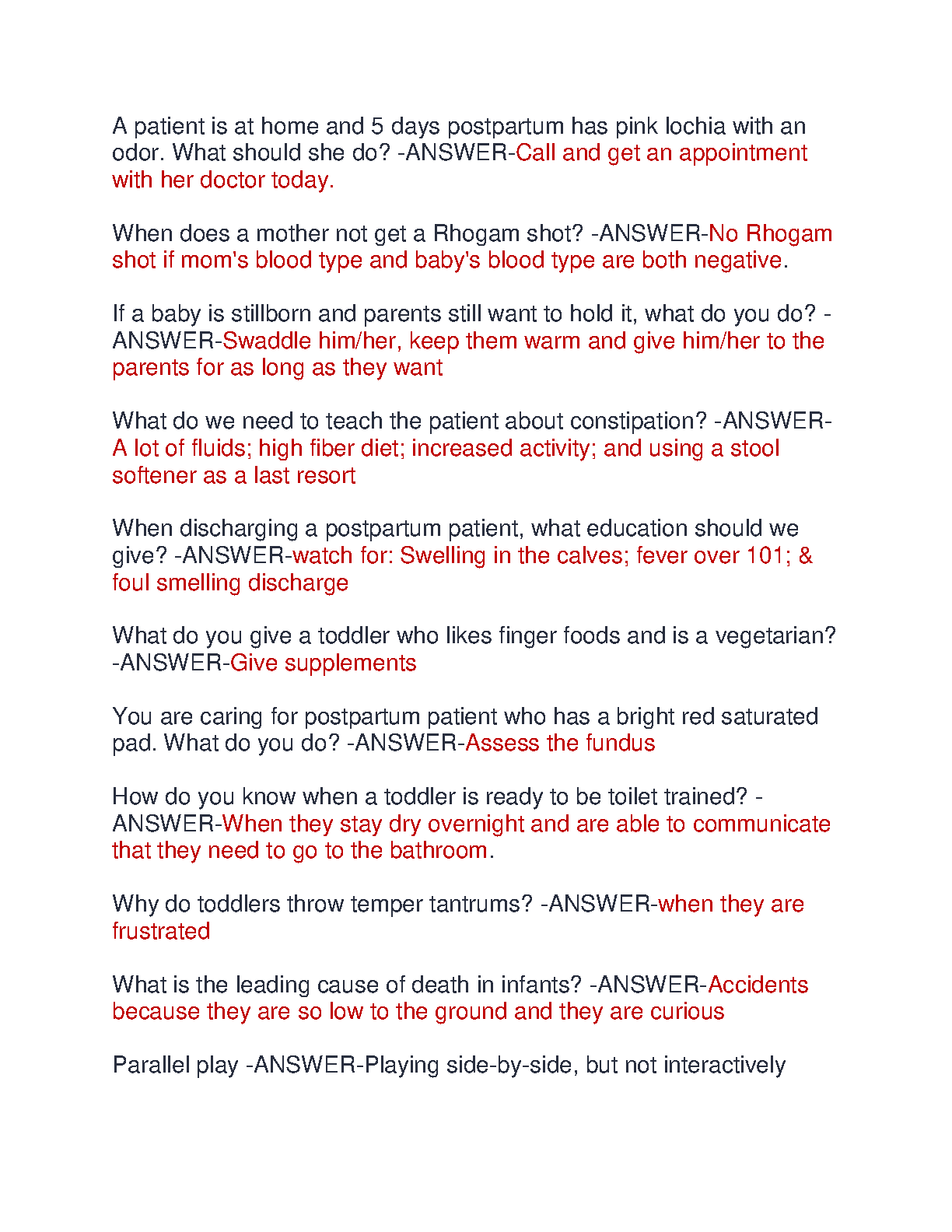 A patient is at home and 5 days postpartum has pink lochia with an odor. What should she do? -ANSWER-Call and get an appointment with her doctor today.

When does a mother not get a Rhogam shot? -ANSWER-No Rhogam shot if mom's blood type and baby's blood type are both negative.

If a baby is stillborn and parents still want to hold it, what do you do? -ANSWER-Swaddle him/her, keep them warm and give him/her to the parents for as long as they want

What do we need to teach the patient about constipation? -ANSWER-A lot of fluids; high fiber diet; increased activity; and using a stool softener as a last resort

When discharging a postpartum patient, what education should we give? -ANSWER-watch for: Swelling in the calves; fever over 101; & foul smelling discharge

What do you give a toddler who likes finger foods and is a vegetarian? -ANSWER-Give supplements

You are caring for postpartum patient who has a bright red saturated pad. What do you do? -ANSWER-Assess the fundus

How do you know when a toddler is ready to be toilet trained? -ANSWER-When they stay dry overnight and are able to communicate that they need to go to the bathroom.

Why do toddlers throw temper tantrums? -ANSWER-when they are frustrated

What is the leading cause of death in infants? -ANSWER-Accidents because they are so low to the ground and they are curious

Parallel play -ANSWER-Playing side-by-side, but not interactively